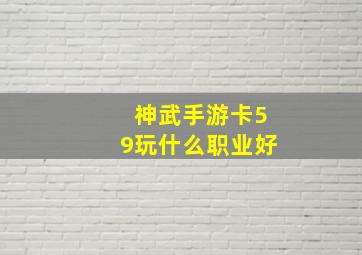 神武手游卡59玩什么职业好